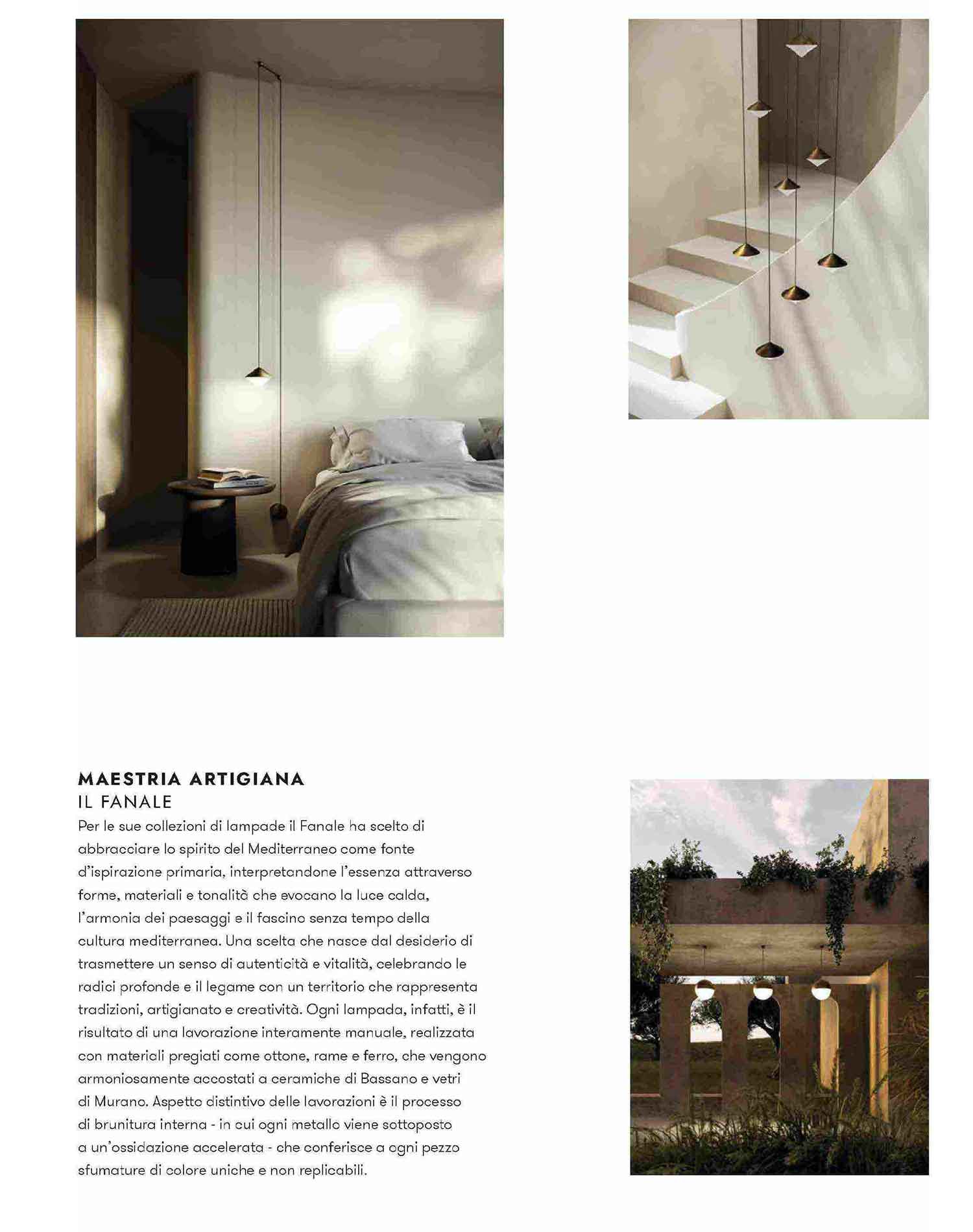 MAESTRIA ARTIGIANA
IL FANALE

Per le sue collezioni di lampade il Fanale ha scelto di abbracciare lo spirito del Mediterraneo come fonte d'ispirazione primaria, interpretandone l'essenza attraverso forme, materiali e tonalità che evocano la luce calda, l'armonia dei paesaggi e il fascino senza tempo della cultura mediterranea. Una scelta che nasce dal desiderio di trasmettere un senso di autenticità e vitalità, celebrando le radici profonde e il legame con un territorio che rappresenta tradizioni, artigianato e creatività. Ogni lampada, infatti, è il risultato di una lavorazione interamente manuale, realizzata con materiali pregiati come ottone, rame e ferro, che vengono armoniosamente accostati a ceramiche di Bassano e vetri di Murano. Aspetto distintivo delle lavorazioni è il processo di brunitura interna - in cui ogni metallo viene sottoposto a un'ossidazione accelerata - che conferisce a ogni pezzo sfumature di colore uniche e non replicabili.